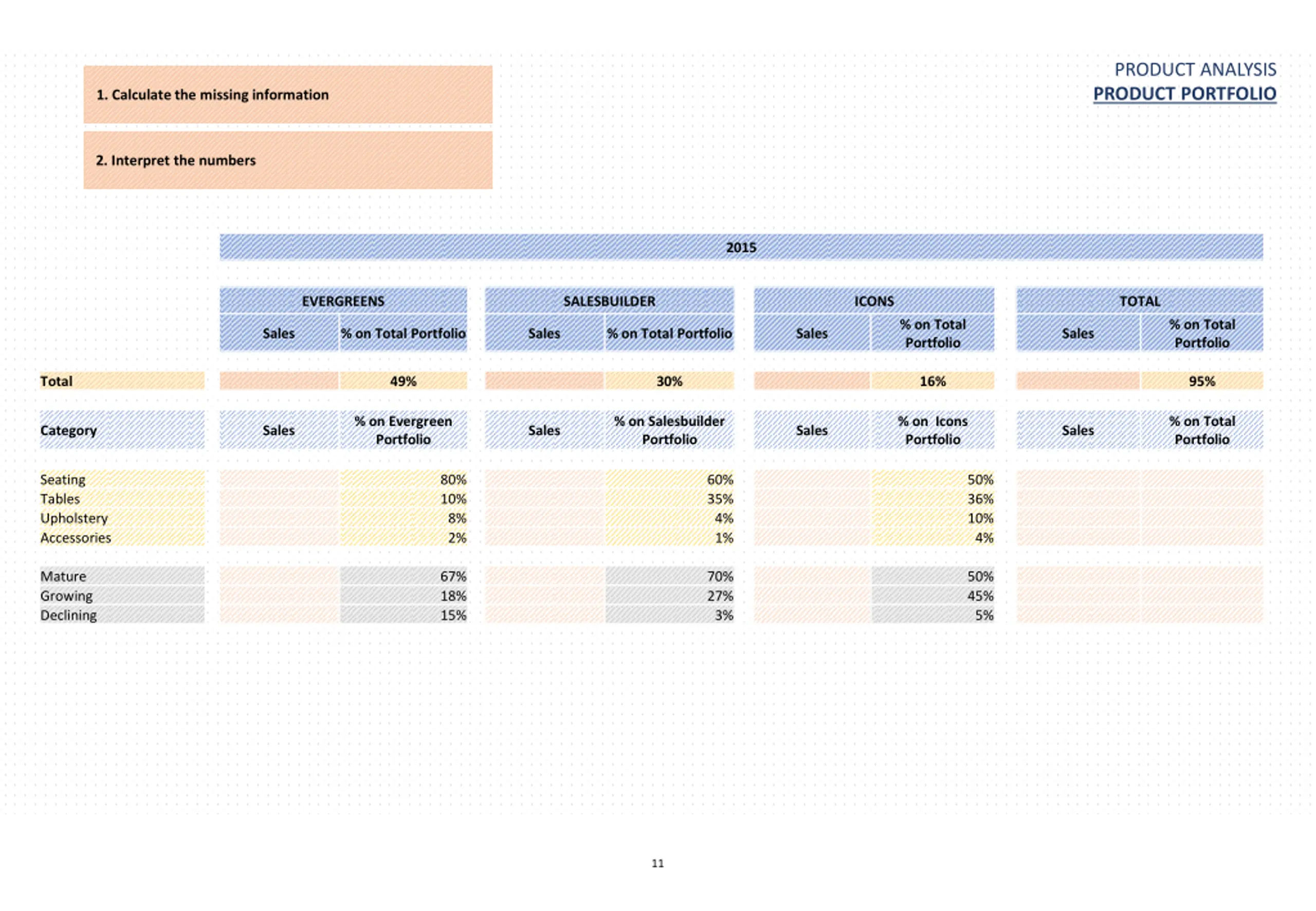 1. Calculate the missing information

2. Interpret the numbers

PRODUCT ANALYSIS
PRODUCT PORTFOLIO

2015

| | EVERGREENS | | SALESBUILDER | | ICONS | | TOTAL | |
|---|---|---|---|---|---|---|---|---|
| | Sales | % on Total Portfolio | Sales | % on Total Portfolio | Sales | % on Total Portfolio | Sales | % on Total Portfolio |
| Total | | 49% | | 30% | | 16% | | 95% |
| Category | Sales | % on Evergreen Portfolio | Sales | % on Salesbuilder Portfolio | Sales | % on Icons Portfolio | Sales | % on Total Portfolio |
| Seating | | 80% | | 60% | | 50% | | |
| Tables | | 10% | | 35% | | 36% | | |
| Upholstery | | 8% | | 4% | | 10% | | |
| Accessories | | 2% | | 1% | | 4% | | |
| Mature | | 67% | | 70% | | 50% | | |
| Growing | | 18% | | 27% | | 45% | | |
| Declining | | 15% | | 3% | | 5% | | |

11